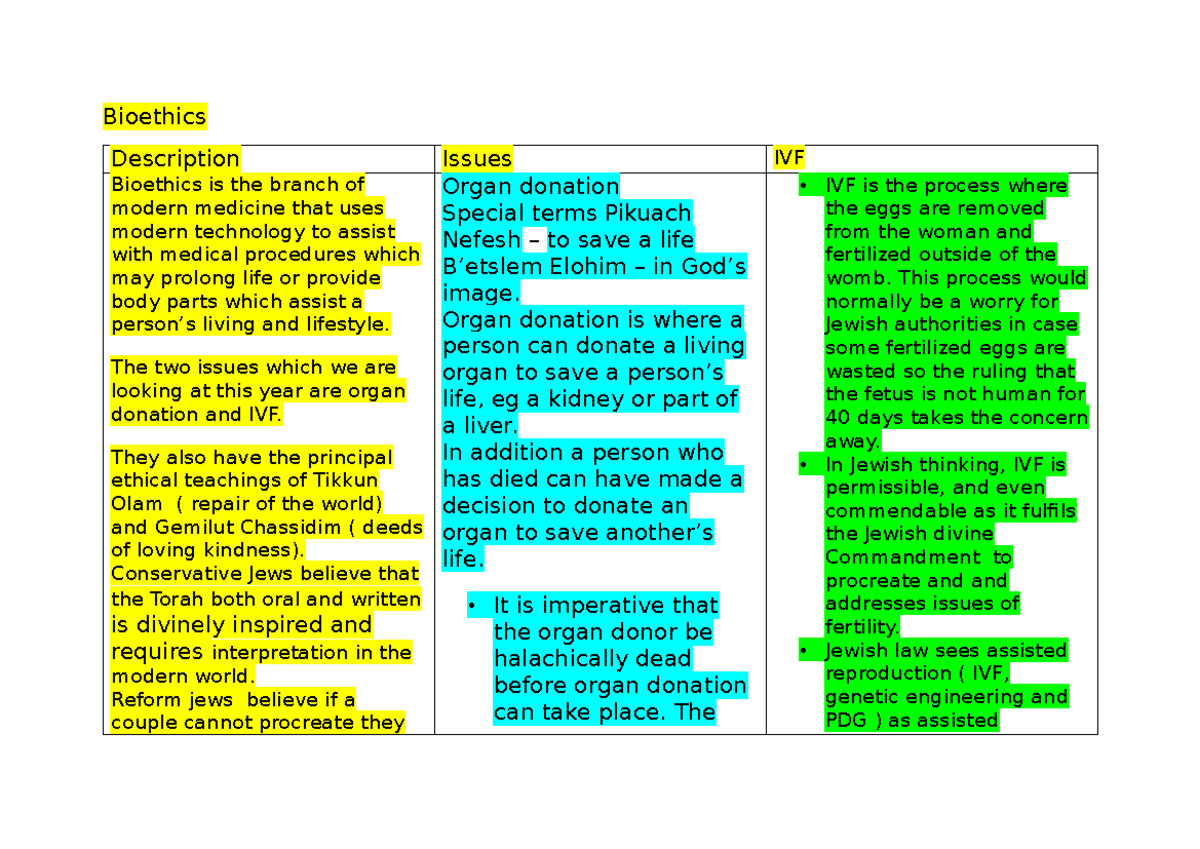 Bioethics

| Description | Issues | IVF |
|---|---|---|
| Bioethics is the branch of modern medicine that uses modern technology to assist with medical procedures which may prolong life or provide body parts which assist a person's living and lifestyle.<br><br>The two issues which we are looking at this year are organ donation and IVF.<br><br>They also have the principal ethical teachings of Tikkun Olam ( repair of the world) and Gemilut Chassidim ( deeds of loving kindness).<br>Conservative Jews believe that the Torah both oral and written is divinely inspired and requires interpretation in the modern world.<br>Reform jews believe if a couple cannot procreate they | Organ donation<br>Special terms Pikuach Nefesh – to save a life<br>B'etslem Elohim – in God's image.<br>Organ donation is where a person can donate a living organ to save a person's life, eg a kidney or part of a liver.<br>In addition a person who has died can have made a decision to donate an organ to save another's life.<br><br>• It is imperative that the organ donor be halachically dead before organ donation can take place. The | • IVF is the process where the eggs are removed from the woman and fertilized outside of the womb. This process would normally be a worry for Jewish authorities in case some fertilized eggs are wasted so the ruling that the fetus is not human for 40 days takes the concern away.<br>• In Jewish thinking, IVF is permissible, and even commendable as it fulfils the Jewish divine Commandment to procreate and and addresses issues of fertility.<br>• Jewish law sees assisted reproduction ( IVF, genetic engineering and PDG ) as assisted |